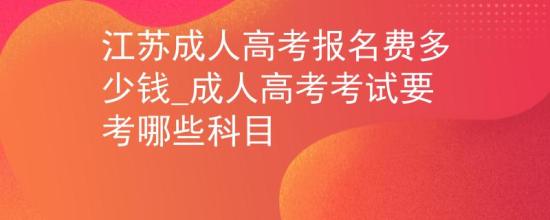 江苏成人高考报名费多少钱_成人高考考试要考哪些科目